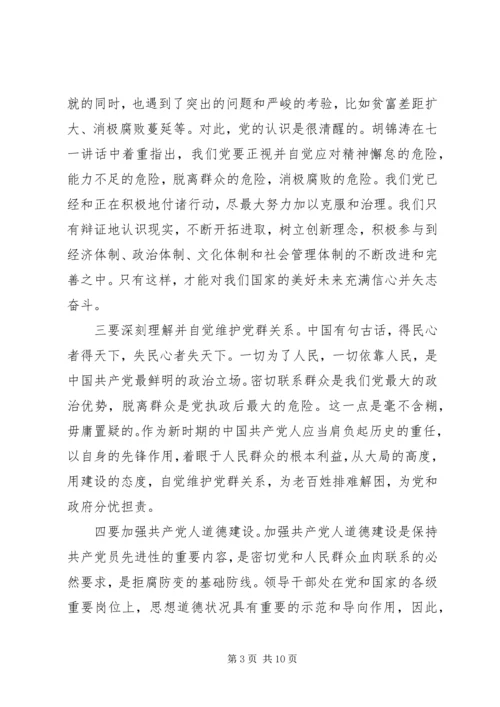 就的同时，也遇到了突出的问题和严峻的考验，比如贫富差距扩大、消极腐败蔓延等。对此，党的认识是很清醒的。胡锦涛在七一讲话中着重指出，我们党要正视并自觉应对精神懈怠的危险，能力不足的危险，脱离群众的危险，消极腐败的危险。我们党已经和正在积极地付诸行动，尽最大努力加以克服和治理。我们只有辩证地认识现实，不断开拓进取，树立创新理念，积极参与到经济体制、政治体制、文化体制和社会管理体制的不断改进和完善之中。只有这样，才能对我们国家的美好未来充满信心并矢志奋斗。

三要深刻理解并自觉维护党群关系。中国有句古话，得民心者得天下，失民心者失天下。一切为了人民，一切依靠人民，是中国共产党最鲜明的政治立场。密切联系群众是我们党最大的政治优势，脱离群众是党执政后最大的危险。这一点是毫不含糊，毋庸置疑的。作为新时期的中国共产党人应当肩负起历史的重任，以自身的先锋作用，着眼于人民群众的根本利益，从大局的高度，用建设的态度，自觉维护党群关系，为老百姓排难解困，为党和政府分忧担责。

四要加强共产党人道德建设。加强共产党人道德建设是保持共产党员先进性的重要内容，是密切党和人民群众血肉联系的必然要求，是拒腐防变的基础防线。领导干部处在党和国家的各级重要岗位上，思想道德状况具有重要的示范和导向作用，因此，

第 3 页 共 10 页